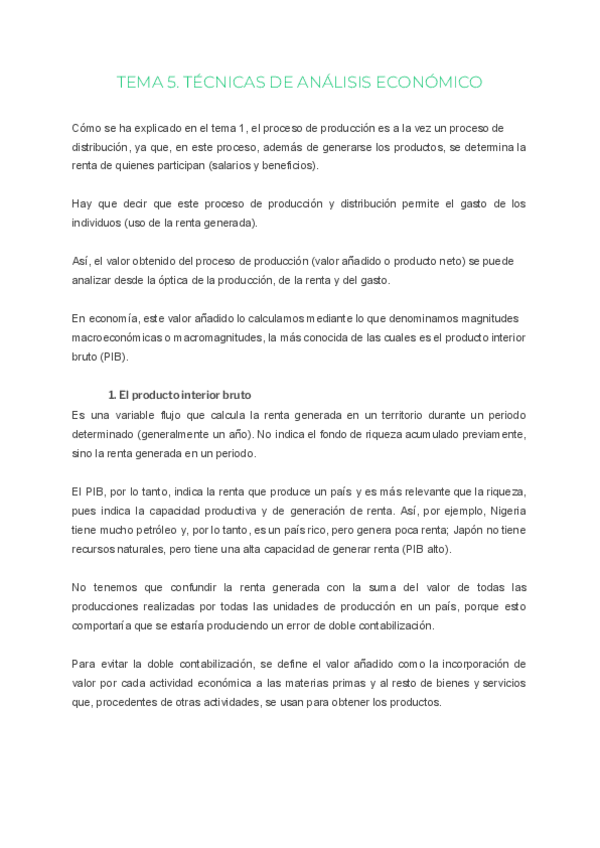 TEMA 5. TÉCNICAS DE ANÁLISIS ECONÓMICO

Cómo se ha explicado en el tema 1, el proceso de producción es a la vez un proceso de distribución, ya que, en este proceso, además de generarse los productos, se determina la renta de quienes participan (salarios y beneficios).

Hay que decir que este proceso de producción y distribución permite el gasto de los individuos (uso de la renta generada).

Así, el valor obtenido del proceso de producción (valor añadido o producto neto) se puede analizar desde la óptica de la producción, de la renta y del gasto.

En economía, este valor añadido lo calculamos mediante lo que denominamos magnitudes macroeconómicas o macromagnitudes, la más conocida de las cuales es el producto interior bruto (PIB).

1. El producto interior bruto
Es una variable flujo que calcula la renta generada en un territorio durante un periodo determinado (generalmente un año). No indica el fondo de riqueza acumulado previamente, sino la renta generada en un periodo.

El PIB, por lo tanto, indica la renta que produce un país y es más relevante que la riqueza, pues indica la capacidad productiva y de generación de renta. Así, por ejemplo, Nigeria tiene mucho petróleo y, por lo tanto, es un país rico, pero genera poca renta; Japón no tiene recursos naturales, pero tiene una alta capacidad de generar renta (PIB alto).

No tenemos que confundir la renta generada con la suma del valor de todas las producciones realizadas por todas las unidades de producción en un país, porque esto comportaría que se estaría produciendo un error de doble contabilización.

Para evitar la doble contabilización, se define el valor añadido como la incorporación de valor por cada actividad económica a las materias primas y al resto de bienes y servicios que, procedentes de otras actividades, se usan para obtener los productos.